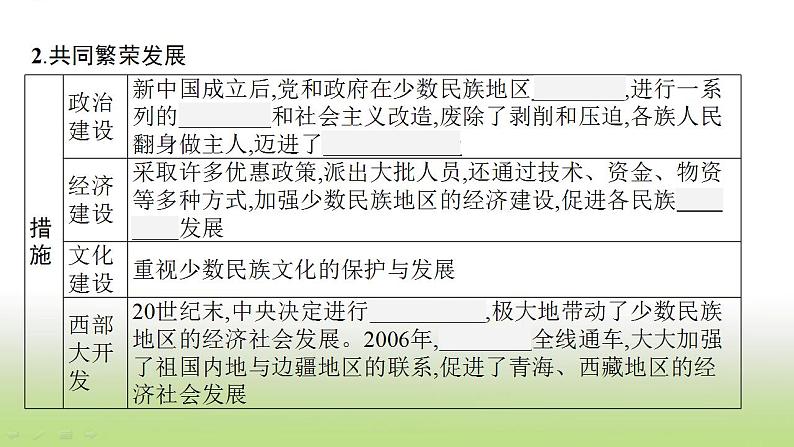 2.共同繁荣发展

| 措施 | 政治建设 | 新中国成立后,党和政府在少数民族地区________,进行一系列的________和社会主义改造,废除了剥削和压迫,各族人民翻身做主人,迈进了____________ |
|---|---|---|
| | 经济建设 | 采取许多优惠政策,派出大批人员,还通过技术、资金、物资等多种方式,加强少数民族地区的经济建设,促进各民族________发展 |
| | 文化建设 | 重视少数民族文化的保护与发展 |
| | 西部大开发 | 20世纪末,中央决定进行__________,极大地带动了少数民族地区的经济社会发展。2006年,________全线通车,大大加强了祖国内地与边疆地区的联系,促进了青海、西藏地区的经济社会发展 |